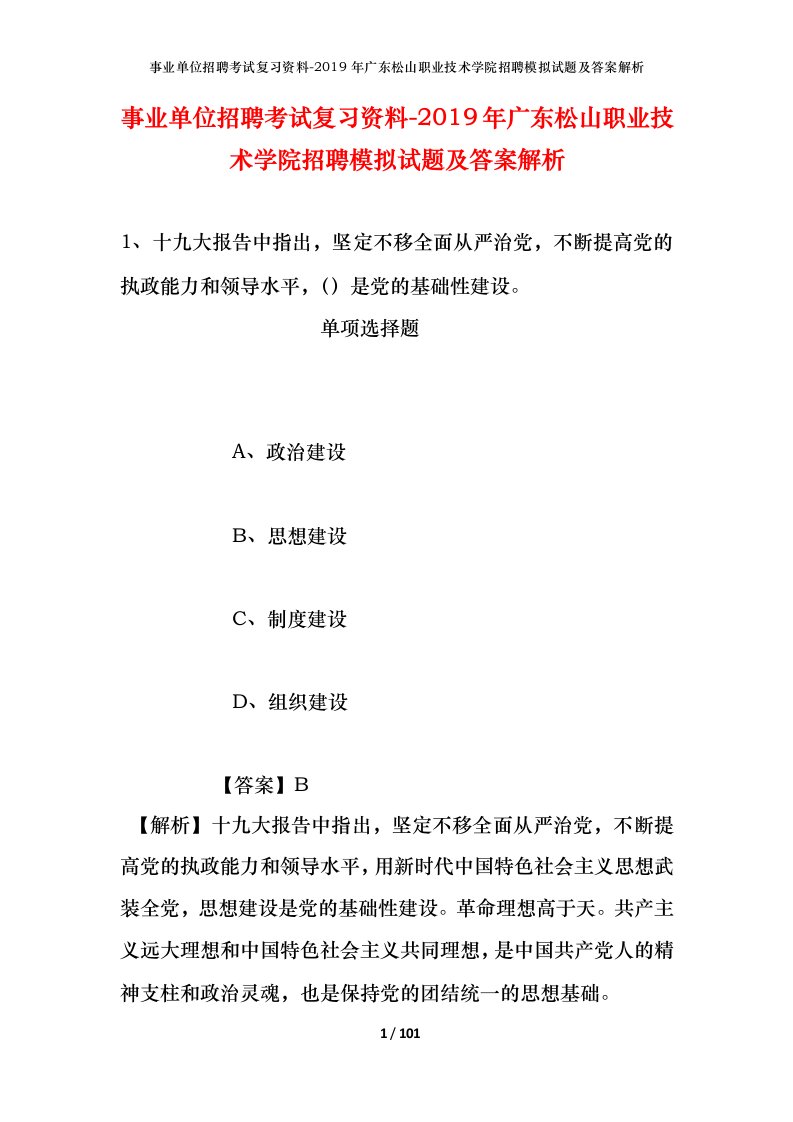 事业单位招聘考试复习资料-2019年广东松山职业技术学院招聘模拟试题及答案解析

事业单位招聘考试复习资料-2019年广东松山职业技术学院招聘模拟试题及答案解析

1、十九大报告中指出，坚定不移全面从严治党，不断提高党的执政能力和领导水平，()是党的基础性建设。

单项选择题

A、政治建设

B、思想建设

C、制度建设

D、组织建设

【答案】B

【解析】十九大报告中指出，坚定不移全面从严治党，不断提高党的执政能力和领导水平，用新时代中国特色社会主义思想武装全党，思想建设是党的基础性建设。革命理想高于天。共产主义远大理想和中国特色社会主义共同理想，是中国共产党人的精神支柱和政治灵魂，也是保持党的团结统一的思想基础。

1 / 101